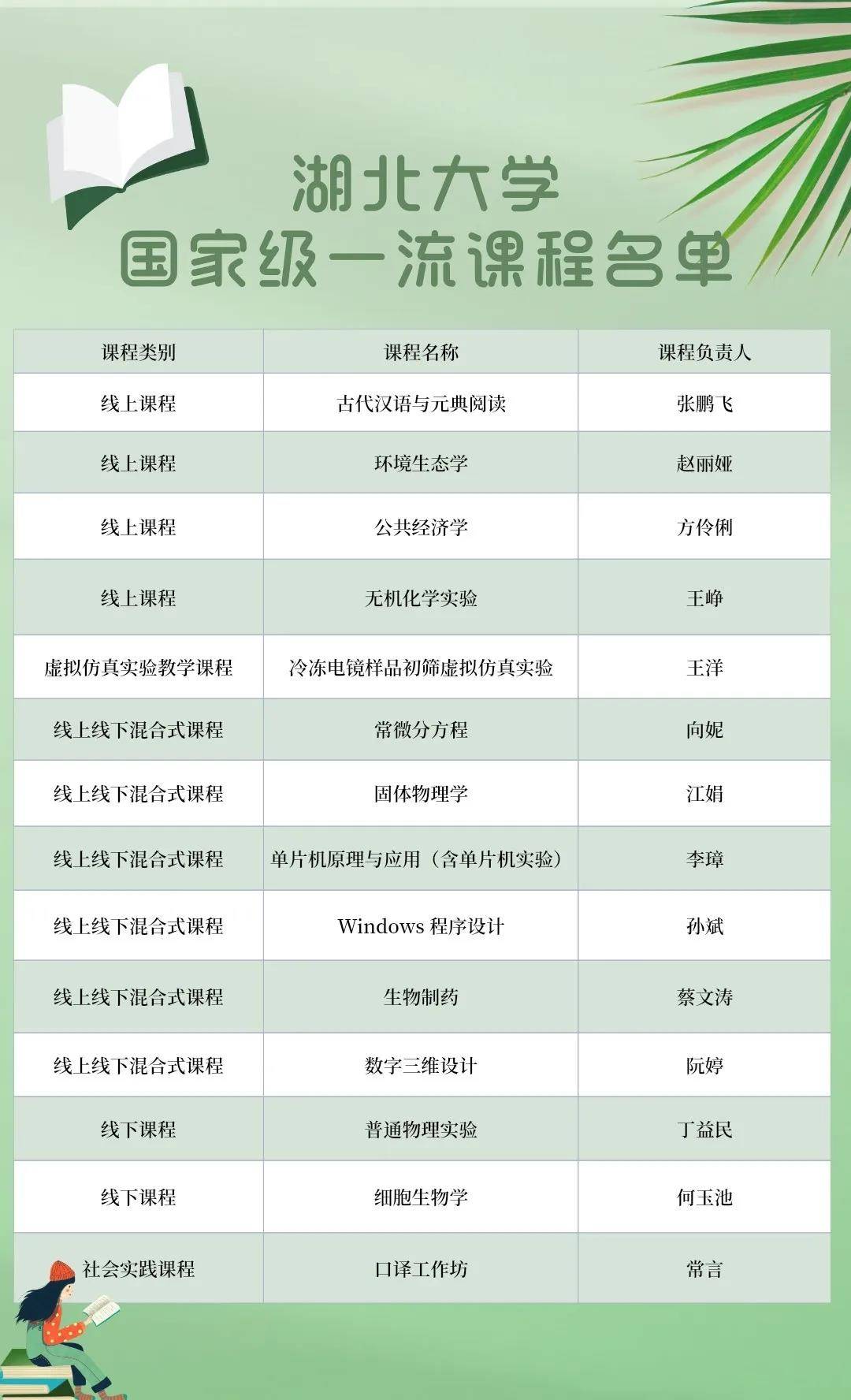 湖北大学
国家级一流课程名单

| 课程类别 | 课程名称 | 课程负责人 |
|---|---|---|
| 线上课程 | 古代汉语与元典阅读 | 张鹏飞 |
| 线上课程 | 环境生态学 | 赵丽娅 |
| 线上课程 | 公共经济学 | 方伶俐 |
| 线上课程 | 无机化学实验 | 王峥 |
| 虚拟仿真实验教学课程 | 冷冻电镜样品初筛虚拟仿真实验 | 王洋 |
| 线上线下混合式课程 | 常微分方程 | 向妮 |
| 线上线下混合式课程 | 固体物理学 | 江娟 |
| 线上线下混合式课程 | 单片机原理与应用（含单片机实验） | 李璋 |
| 线上线下混合式课程 | Windows 程序设计 | 孙斌 |
| 线上线下混合式课程 | 生物制药 | 蔡文涛 |
| 线上线下混合式课程 | 数字三维设计 | 阮婷 |
| 线下课程 | 普通物理实验 | 丁益民 |
| 线下课程 | 细胞生物学 | 何玉池 |
| 社会实践课程 | 口译工作坊 | 常言 |